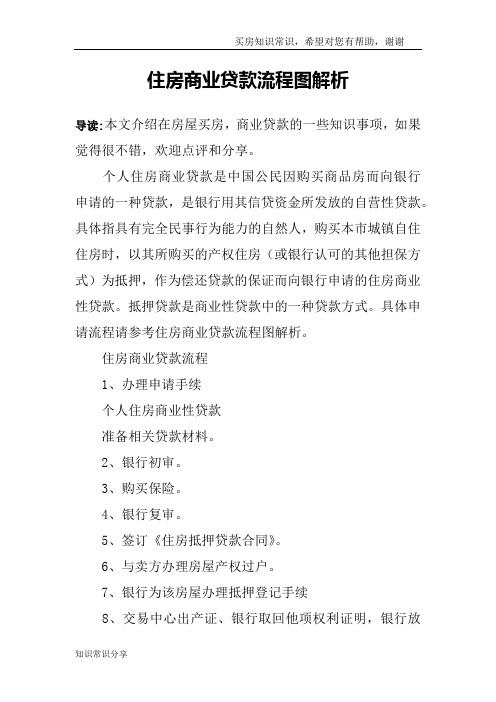 买房知识常识，希望对您有帮助，谢谢

住房商业贷款流程图解析

导读:本文介绍在房屋买房，商业贷款的一些知识事项，如果觉得很不错，欢迎点评和分享。

个人住房商业贷款是中国公民因购买商品房而向银行申请的一种贷款，是银行用其信贷资金所发放的自营性贷款。具体指具有完全民事行为能力的自然人，购买本市城镇自住住房时，以其所购买的产权住房（或银行认可的其他担保方式）为抵押，作为偿还贷款的保证而向银行申请的住房商业性贷款。抵押贷款是商业性贷款中的一种贷款方式。具体申请流程请参考住房商业贷款流程图解析。

住房商业贷款流程

1、办理申请手续

个人住房商业性贷款

准备相关贷款材料。

2、银行初审。

3、购买保险。

4、银行复审。

5、签订《住房抵押贷款合同》。

6、与卖方办理房屋产权过户。

7、银行为该房屋办理抵押登记手续

8、交易中心出产证、银行取回他项权利证明，银行放

知识常识分享